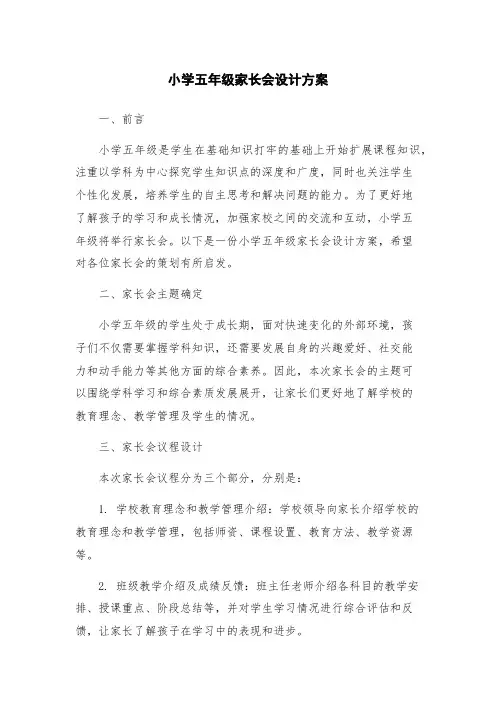 小学五年级家长会设计方案

一、前言

小学五年级是学生在基础知识打牢的基础上开始扩展课程知识，注重以学科为中心探究学生知识点的深度和广度，同时也关注学生个性化发展，培养学生的自主思考和解决问题的能力。为了更好地了解孩子的学习和成长情况，加强家校之间的交流和互动，小学五年级将举行家长会。以下是一份小学五年级家长会设计方案，希望对各位家长会的策划有所启发。

二、家长会主题确定

小学五年级的学生处于成长期，面对快速变化的外部环境，孩子们不仅需要掌握学科知识，还需要发展自身的兴趣爱好、社交能力和动手能力等其他方面的综合素养。因此，本次家长会的主题可以围绕学科学习和综合素质发展展开，让家长们更好地了解学校的教育理念、教学管理及学生的情况。

三、家长会议程设计

本次家长会议程分为三个部分，分别是：

1. 学校教育理念和教学管理介绍：学校领导向家长介绍学校的教育理念和教学管理，包括师资、课程设置、教育方法、教学资源等。

2. 班级教学介绍及成绩反馈：班主任老师介绍各科目的教学安排、授课重点、阶段总结等，并对学生学习情况进行综合评估和反馈，让家长了解孩子在学习中的表现和进步。